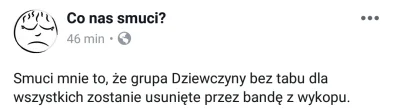 Co nas smuci?
46 min ·

Smuci mnie to, że grupa Dziewczyny bez tabu dla wszystkich zostanie usunięte przez bandę z wykopu.